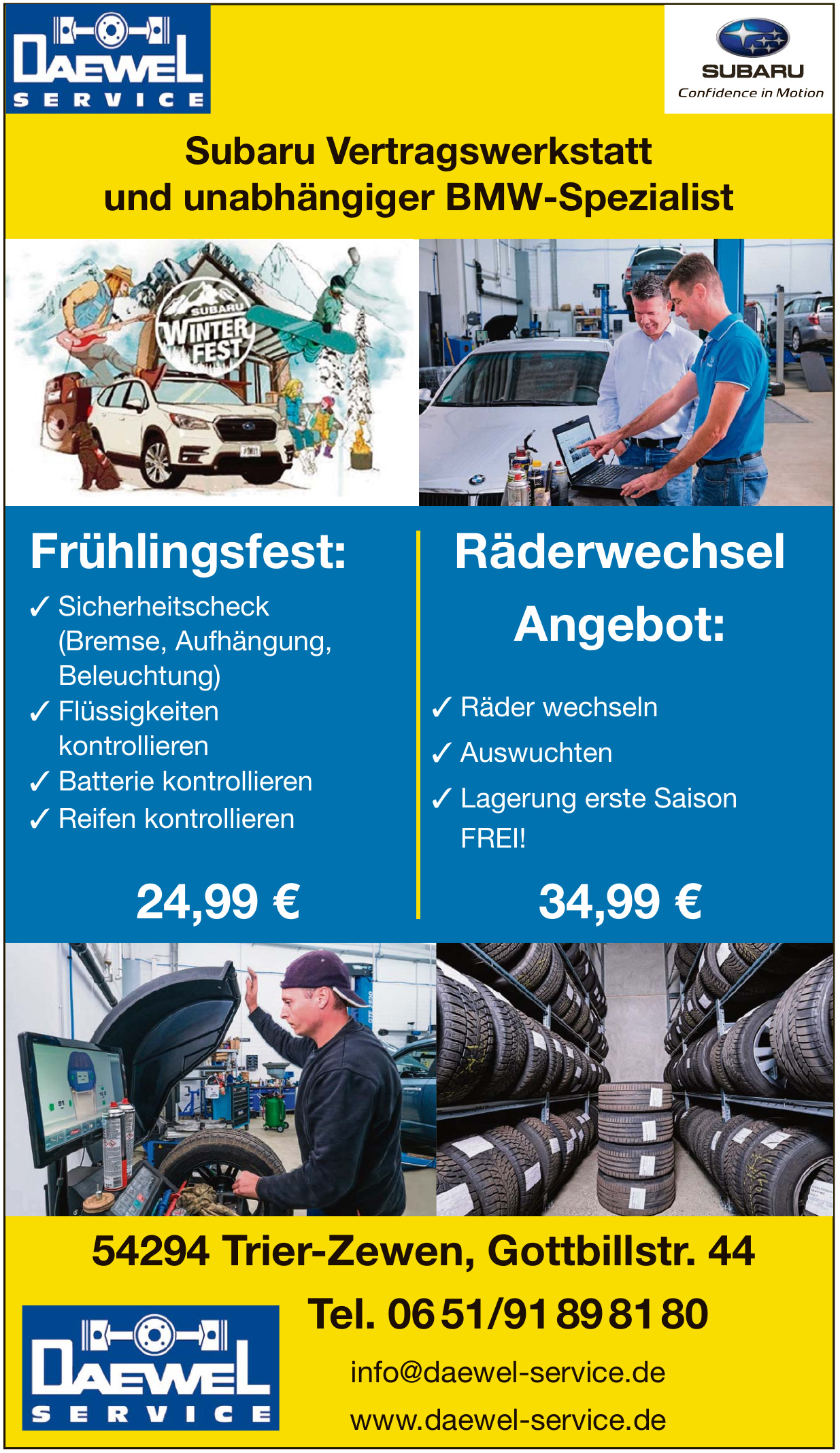 DAEWEL
SERVICE

SUBARU
Confidence in Motion

Subaru Vertragswerkstatt
und unabhängiger BMW-Spezialist

SUBARU
WINTER
FEST

Frühlingsfest:

✓ Sicherheitscheck (Bremse, Aufhängung, Beleuchtung)
✓ Flüssigkeiten kontrollieren
✓ Batterie kontrollieren
✓ Reifen kontrollieren

24,99 €

Räderwechsel Angebot:

✓ Räder wechseln
✓ Auswuchten
✓ Lagerung erste Saison FREI!

34,99 €

54294 Trier-Zewen, Gottbillstr. 44

Tel. 06 51/91 89 81 80

info@daewel-service.de

www.daewel-service.de

DAEWEL
SERVICE